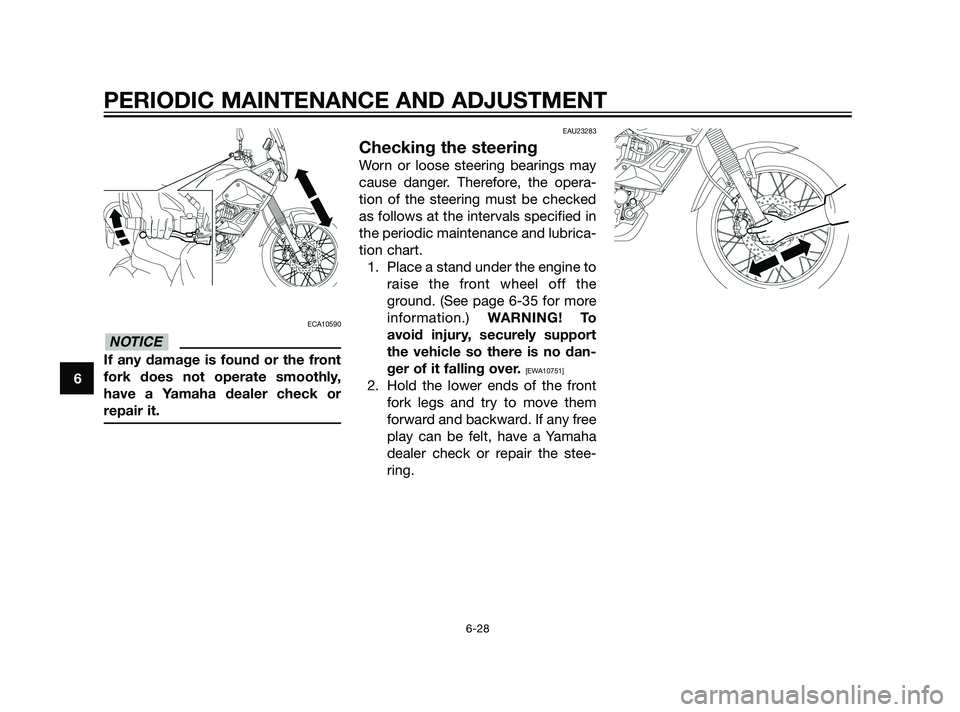 PERIODIC MAINTENANCE AND ADJUSTMENT

ECA10590

NOTICE

If any damage is found or the front fork does not operate smoothly, have a Yamaha dealer check or repair it.

6

EAU23283

Checking the steering

Worn or loose steering bearings may cause danger. Therefore, the operation of the steering must be checked as follows at the intervals specified in the periodic maintenance and lubrication chart.

1. Place a stand under the engine to raise the front wheel off the ground. (See page 6-35 for more information.) WARNING! To avoid injury, securely support the vehicle so there is no danger of it falling over. [EWA10751]
2. Hold the lower ends of the front fork legs and try to move them forward and backward. If any free play can be felt, have a Yamaha dealer check or repair the steering.

6-28

carmanualsonline.info